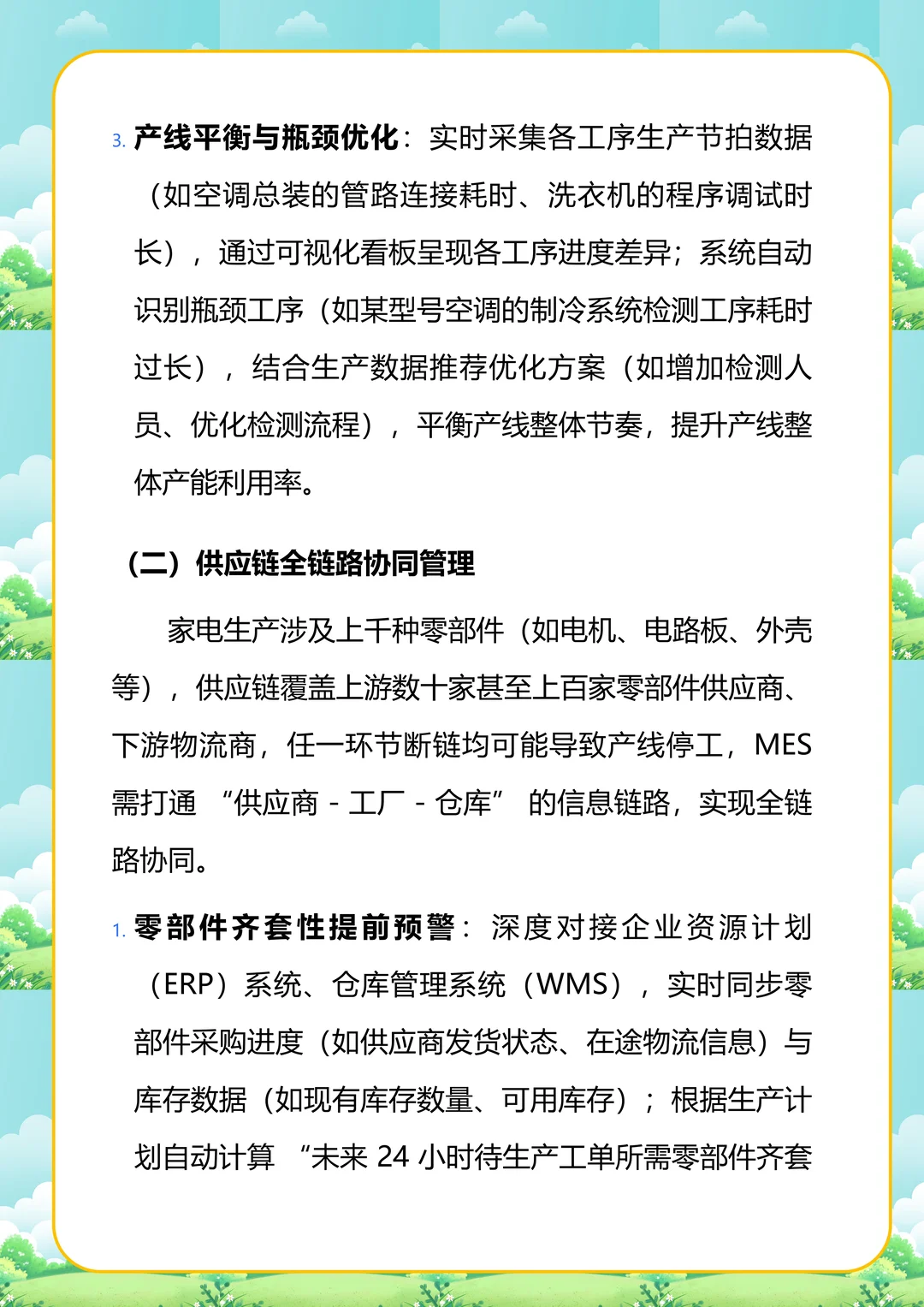 3. 产线平衡与瓶颈优化：实时采集各工序生产节拍数据（如空调总装的管路连接耗时、洗衣机的程序调试时长），通过可视化看板呈现各工序进度差异；系统自动识别瓶颈工序（如某型号空调的制冷系统检测工序耗时过长），结合生产数据推荐优化方案（如增加检测人员、优化检测流程），平衡产线整体节奏，提升产线整体产能利用率。

（二）供应链全链路协同管理

家电生产涉及上千种零部件（如电机、电路板、外壳等），供应链覆盖上游数十家甚至上百家零部件供应商、下游物流商，任一环节断链均可能导致产线停工，MES 需打通 “供应商 - 工厂 - 仓库” 的信息链路，实现全链路协同。

1. 零部件齐套性提前预警：深度对接企业资源计划（ERP）系统、仓库管理系统（WMS），实时同步零部件采购进度（如供应商发货状态、在途物流信息）与库存数据（如现有库存数量、可用库存）；根据生产计划自动计算 “未来 24 小时待生产工单所需零部件齐套